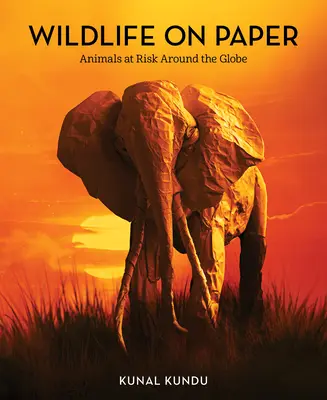 WILDLIFE ON PAPER
Animals at Risk Around the Globe

KUNAL KUNDU